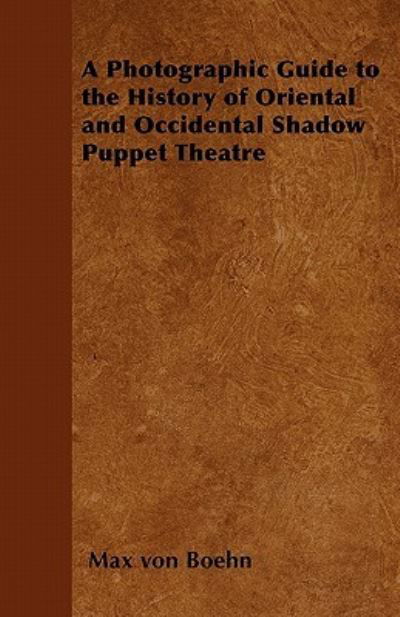 A Photographic Guide to the History of Oriental and Occidental Shadow Puppet Theatre

Max von Boehn